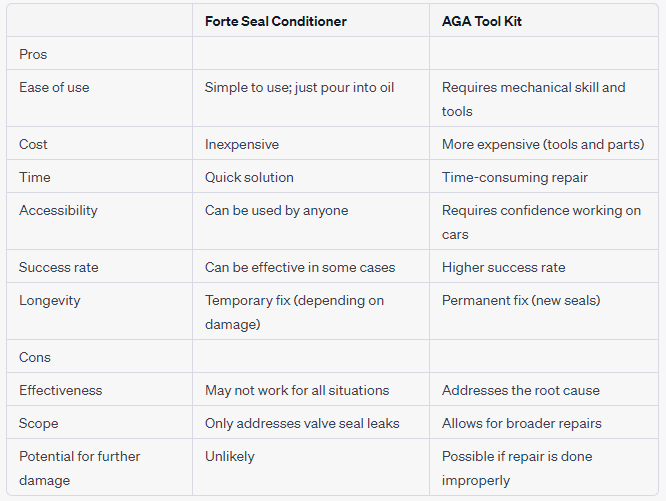 | | Forte Seal Conditioner | AGA Tool Kit |
|---|---|---|
| Pros | | |
| Ease of use | Simple to use; just pour into oil | Requires mechanical skill and tools |
| Cost | Inexpensive | More expensive (tools and parts) |
| Time | Quick solution | Time-consuming repair |
| Accessibility | Can be used by anyone | Requires confidence working on cars |
| Success rate | Can be effective in some cases | Higher success rate |
| Longevity | Temporary fix (depending on damage) | Permanent fix (new seals) |
| Cons | | |
| Effectiveness | May not work for all situations | Addresses the root cause |
| Scope | Only addresses valve seal leaks | Allows for broader repairs |
| Potential for further damage | Unlikely | Possible if repair is done improperly |